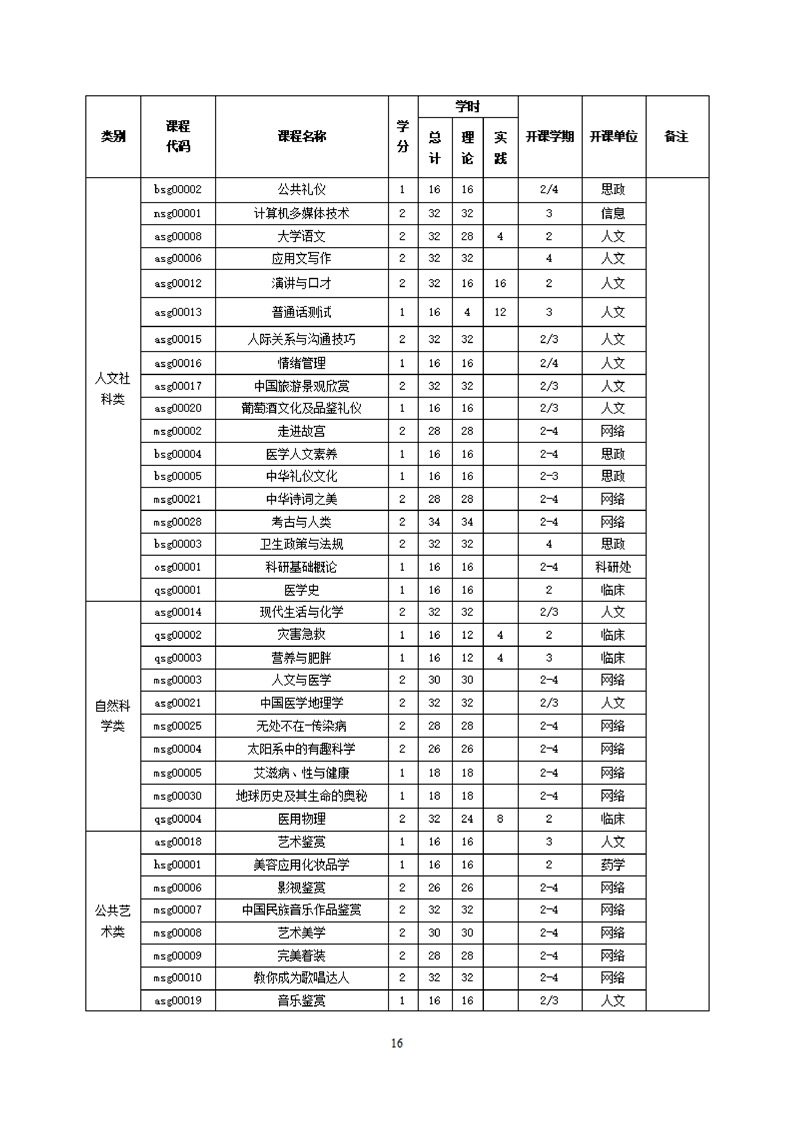 | 类别 | 课程代码 | 课程名称 | 学分 | 学时 总计 | 学时 理论 | 学时 实践 | 开课学期 | 开课单位 | 备注 |
|---|---|---|---|---|---|---|---|---|---|
| 人文社科类 | bsg00002 | 公共礼仪 | 1 | 16 | 16 | | 2/4 | 思政 | |
| | nsg00001 | 计算机多媒体技术 | 2 | 32 | 32 | | 3 | 信息 | |
| | asg00008 | 大学语文 | 2 | 32 | 28 | 4 | 2 | 人文 | |
| | asg00006 | 应用文写作 | 2 | 32 | 32 | | 4 | 人文 | |
| | asg00012 | 演讲与口才 | 2 | 32 | 16 | 16 | 2 | 人文 | |
| | asg00013 | 普通话测试 | 1 | 16 | 4 | 12 | 3 | 人文 | |
| | asg00015 | 人际关系与沟通技巧 | 2 | 32 | 32 | | 2/3 | 人文 | |
| | asg00016 | 情绪管理 | 1 | 16 | 16 | | 2/4 | 人文 | |
| | asg00017 | 中国旅游景观欣赏 | 2 | 32 | 32 | | 2/3 | 人文 | |
| | asg00020 | 葡萄酒文化及品鉴礼仪 | 1 | 16 | 16 | | 2/3 | 人文 | |
| | msg00002 | 走进故宫 | 2 | 28 | 28 | | 2-4 | 网络 | |
| | bsg00004 | 医学人文素养 | 1 | 16 | 16 | | 2-4 | 思政 | |
| | bsg00005 | 中华礼仪文化 | 1 | 16 | 16 | | 2-3 | 思政 | |
| | msg00021 | 中华诗词之美 | 2 | 28 | 28 | | 2-4 | 网络 | |
| | msg00028 | 考古与人类 | 2 | 34 | 34 | | 2-4 | 网络 | |
| | bsg00003 | 卫生政策与法规 | 2 | 32 | 32 | | 4 | 思政 | |
| | osg00001 | 科研基础概论 | 1 | 16 | 16 | | 2-4 | 科研处 | |
| | qsg00001 | 医学史 | 1 | 16 | 16 | | 2 | 临床 | |
| 自然科学类 | asg00014 | 现代生活与化学 | 2 | 32 | 32 | | 2/3 | 人文 | |
| | qsg00002 | 灾害急救 | 1 | 16 | 12 | 4 | 2 | 临床 | |
| | qsg00003 | 营养与肥胖 | 1 | 16 | 12 | 4 | 3 | 临床 | |
| | msg00003 | 人文与医学 | 2 | 30 | 30 | | 2-4 | 网络 | |
| | asg00021 | 中国医学地理学 | 2 | 32 | 32 | | 2/3 | 人文 | |
| | msg00025 | 无处不在-传染病 | 2 | 28 | 28 | | 2-4 | 网络 | |
| | msg00004 | 太阳系中的有趣科学 | 2 | 26 | 26 | | 2-4 | 网络 | |
| | msg00005 | 艾滋病、性与健康 | 1 | 18 | 18 | | 2-4 | 网络 | |
| | msg00030 | 地球历史及其生命的奥秘 | 1 | 18 | 18 | | 2-4 | 网络 | |
| | qsg00004 | 医用物理 | 2 | 32 | 24 | 8 | 2 | 临床 | |
| 公共艺术类 | asg00018 | 艺术鉴赏 | 1 | 16 | 16 | | 3 | 人文 | |
| | hsg00001 | 美容应用化妆品学 | 1 | 16 | 16 | | 2 | 药学 | |
| | msg00006 | 影视鉴赏 | 2 | 26 | 26 | | 2-4 | 网络 | |
| | msg00007 | 中国民族音乐作品鉴赏 | 2 | 32 | 32 | | 2-4 | 网络 | |
| | msg00008 | 艺术美学 | 2 | 30 | 30 | | 2-4 | 网络 | |
| | msg00009 | 完美着装 | 2 | 28 | 28 | | 2-4 | 网络 | |
| | msg00010 | 教你成为歌唱达人 | 2 | 32 | 32 | | 2-4 | 网络 | |
| | asg00019 | 音乐鉴赏 | 1 | 16 | 16 | | 2/3 | 人文 | |

16